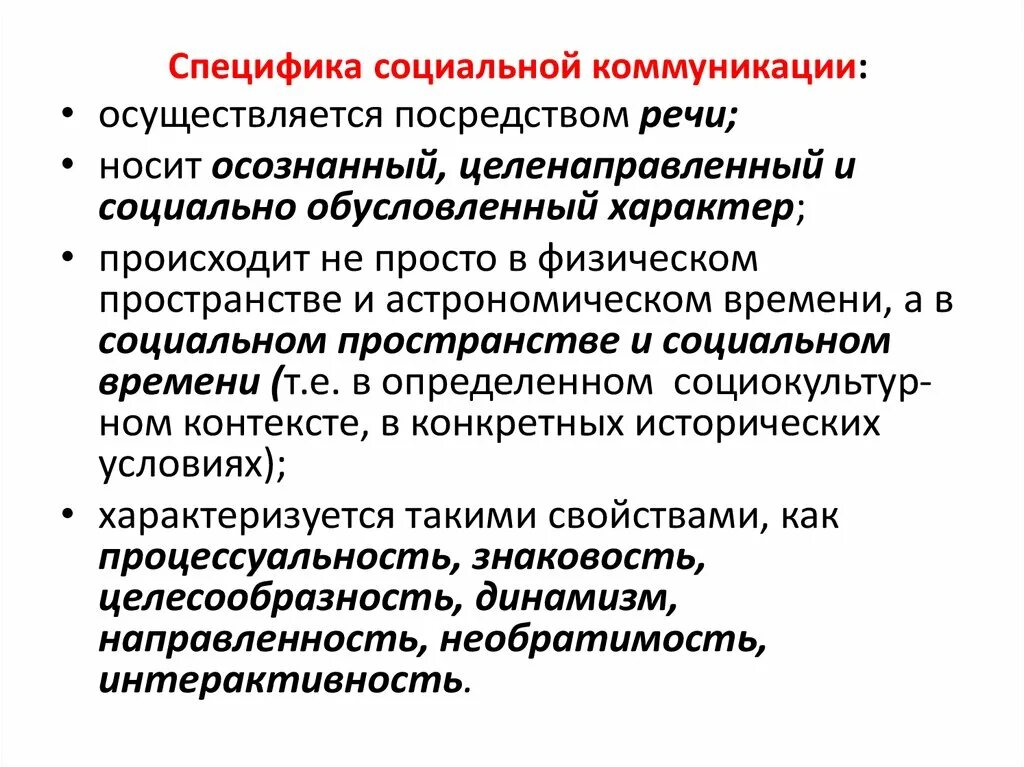 Специфика социальной коммуникации:

• осуществляется посредством речи;

• носит осознанный, целенаправленный и социально обусловленный характер;

• происходит не просто в физическом пространстве и астрономическом времени, а в социальном пространстве и социальном времени (т.е. в определенном социокультурном контексте, в конкретных исторических условиях);

• характеризуется такими свойствами, как процессуальность, знаковость, целесообразность, динамизм, направленность, необратимость, интерактивность.